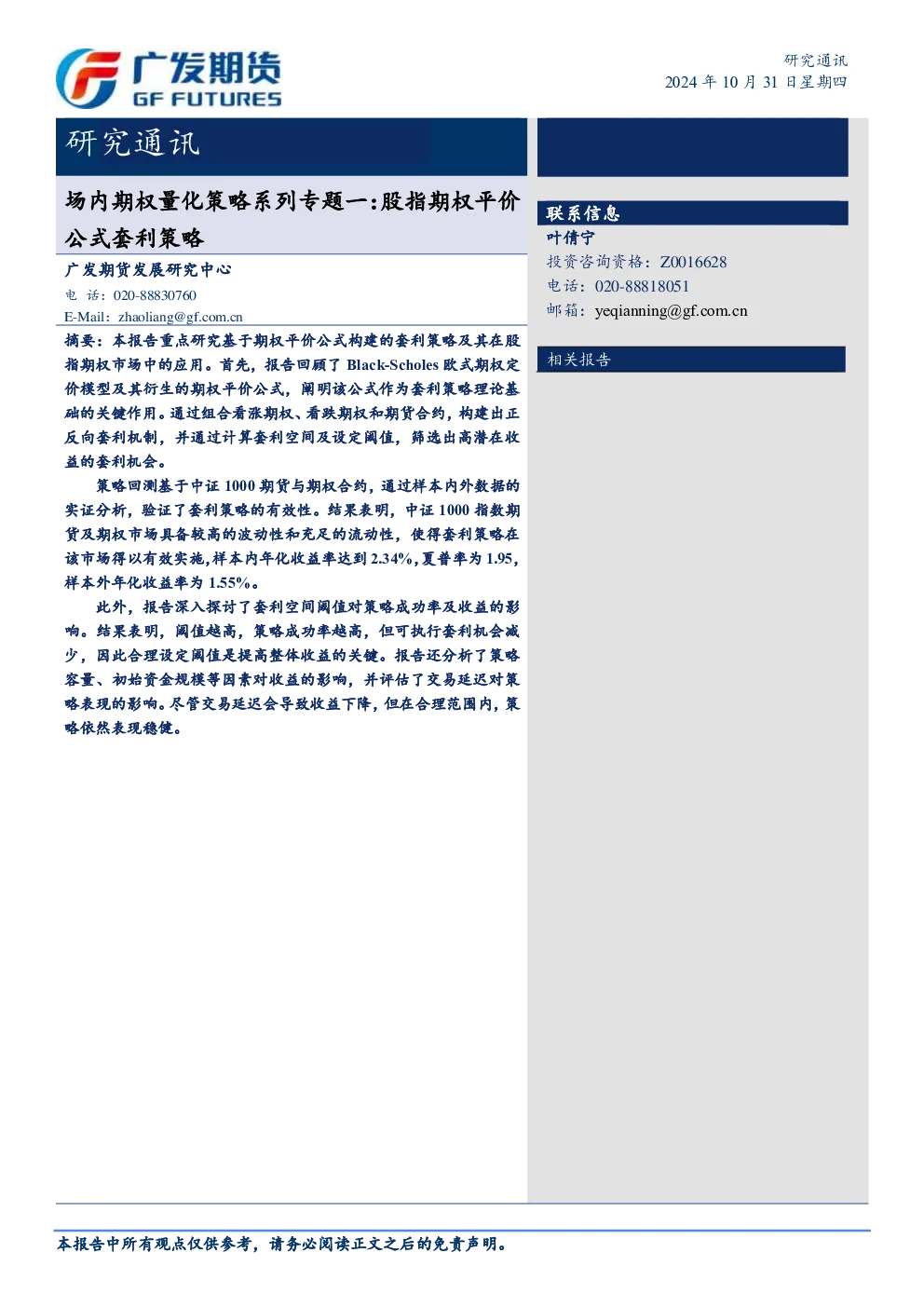 广发期货
GF FUTURES

研究通讯
2024年10月31日星期四

研究通讯

场内期权量化策略系列专题一:股指期权平价公式套利策略

广发期货发展研究中心
电 话:020-88830760
E-Mail:zhaoliang@gf.com.cn

摘要:本报告重点研究基于期权平价公式构建的套利策略及其在股指期权市场中的应用。首先,报告回顾了Black-Scholes欧式期权定价模型及其衍生的期权平价公式,阐明该公式作为套利策略理论基础的关键作用。通过组合看涨期权、看跌期权和期货合约,构建出正反向套利机制,并通过计算套利空间及设定阈值,筛选出高潜在收益的套利机会。

策略回测基于中证1000期货与期权合约,通过样本内外数据的实证分析,验证了套利策略的有效性。结果表明,中证1000指数期货及期权市场具备较高的波动性和充足的流动性,使得套利策略在该市场得以有效实施,样本内年化收益率达到2.34%,夏普率为1.95,样本外年化收益率为1.55%。

此外,报告深入探讨了套利空间阈值对策略成功率及收益的影响。结果表明,阈值越高,策略成功率越高,但可执行套利机会减少,因此合理设定阈值是提高整体收益的关键。报告还分析了策略容量、初始资金规模等因素对收益的影响,并评估了交易延迟对策略表现的影响。尽管交易延迟会导致收益下降,但在合理范围内,策略依然表现稳健。

联系信息
叶倩宁
投资咨询资格:Z0016628
电话:020-88818051
邮箱:yeqianning@gf.com.cn

相关报告

本报告中所有观点仅供参考,请务必阅读正文之后的免责声明。